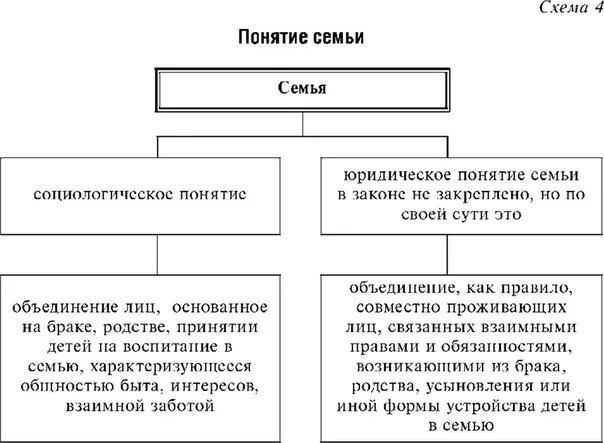 Схема 4

Понятие семьи

Семья

социологическое понятие

юридическое понятие семьи в законе не закреплено, но по своей сути это

объединение лиц, основанное на браке, родстве, принятии детей на воспитание в семью, характеризующееся общностью быта, интересов, взаимной заботой

объединение, как правило, совместно проживающих лиц, связанных взаимными правами и обязанностями, возникающими из брака, родства, усыновления или иной формы устройства детей в семью